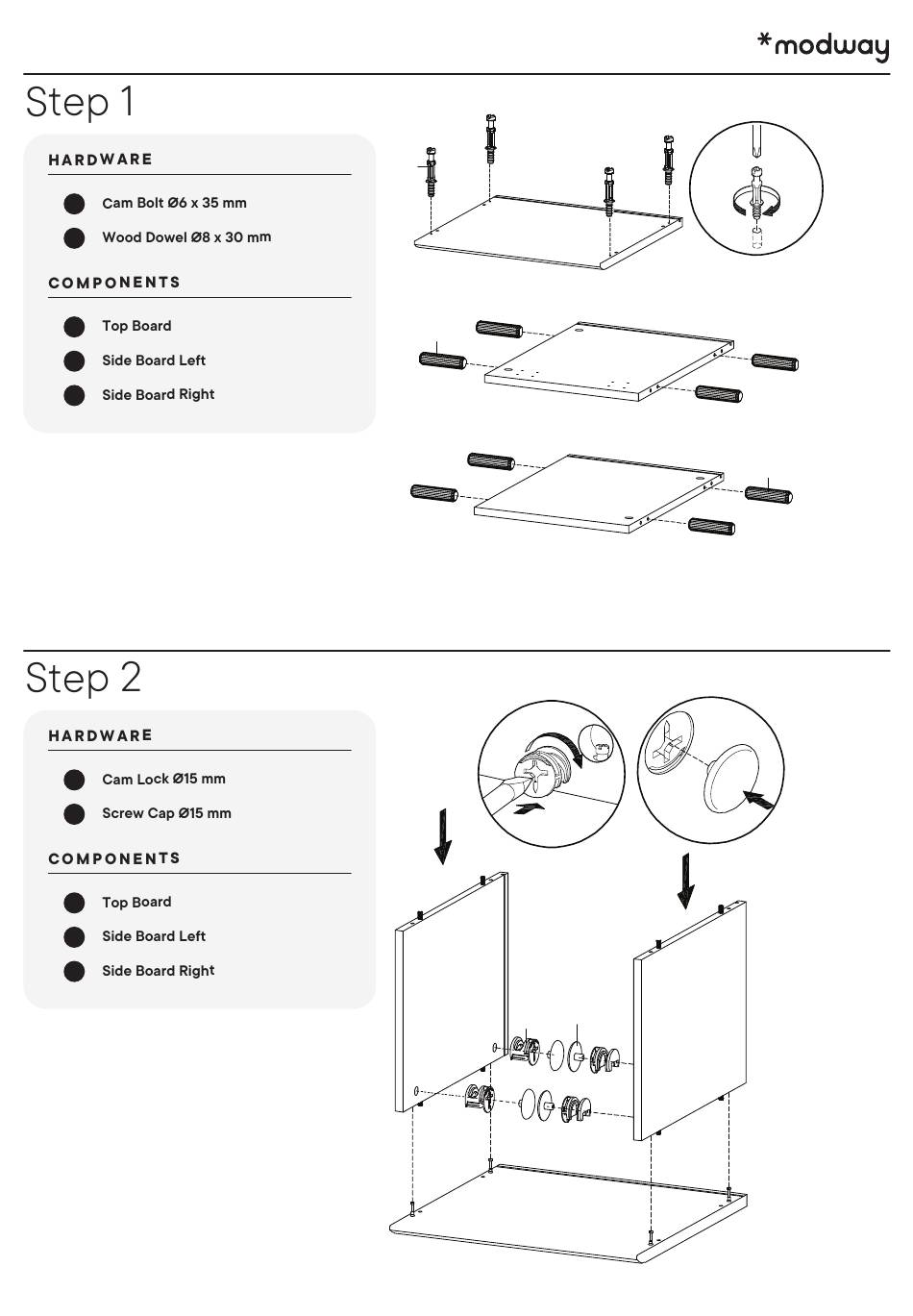 *modway

Step 1

HARDWARE

Cam Bolt Ø6 x 35 mm

Wood Dowel Ø8 x 30 mm

COMPONENTS

Top Board

Side Board Left

Side Board Right

Step 2

HARDWARE

Cam Lock Ø15 mm

Screw Cap Ø15 mm

COMPONENTS

Top Board

Side Board Left

Side Board Right